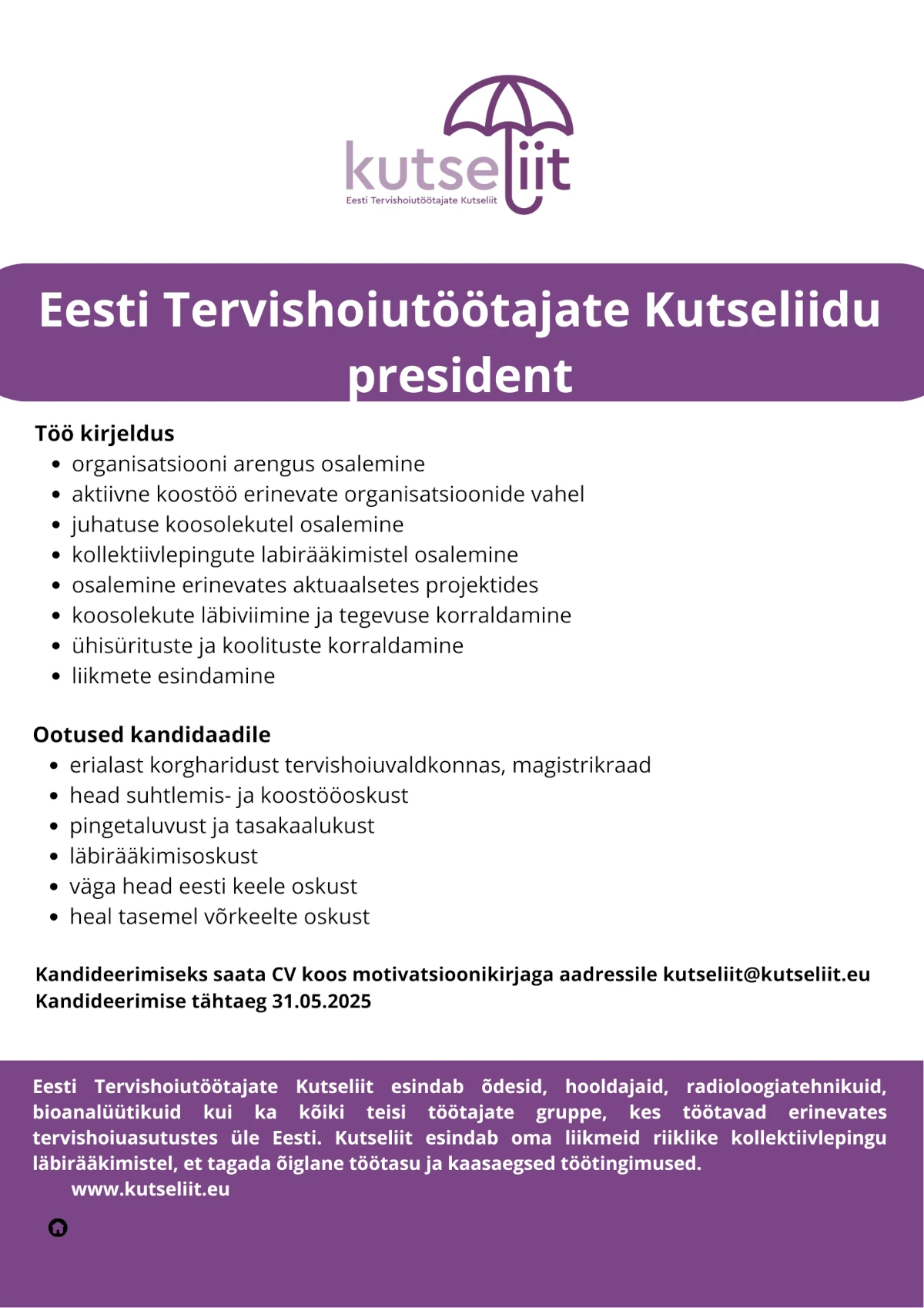 kutseliit
Eesti Tervishoiutöötajate Kutseliit

Eesti Tervishoiutöötajate Kutseliidu president

Töö kirjeldus
- organisatsiooni arengus osalemine
- aktiivne koostöö erinevate organisatsioonide vahel
- juhatuse koosolekutel osalemine
- kollektiivlepingute labirääkimistel osalemine
- osalemine erinevates aktuaalsetes projektides
- koosolekute läbiviimine ja tegevuse korraldamine
- ühisürituste ja koolituste korraldamine
- liikmete esindamine

Ootused kandidaadile
- erialast korgharidust tervishoiuvaldkonnas, magistrikraad
- head suhtlemis- ja koostööoskust
- pingetaluvust ja tasakaalukust
- läbirääkimisoskust
- väga head eesti keele oskust
- heal tasemel võrkeelte oskust

Kandideerimiseks saata CV koos motivatsioonikirjaga aadressile kutseliit@kutseliit.eu
Kandideerimise tähtaeg 31.05.2025

Eesti Tervishoiutöötajate Kutseliit esindab õdesid, hooldajaid, radioloogiatehnikuid, bioanalüütikuid kui ka kõiki teisi töötajate gruppe, kes töötavad erinevates tervishoiuasutustes üle Eesti. Kutseliit esindab oma liikmeid riiklike kollektiivlepingu läbirääkimistel, et tagada õiglane töötasu ja kaasaegsed töötingimused.
www.kutseliit.eu